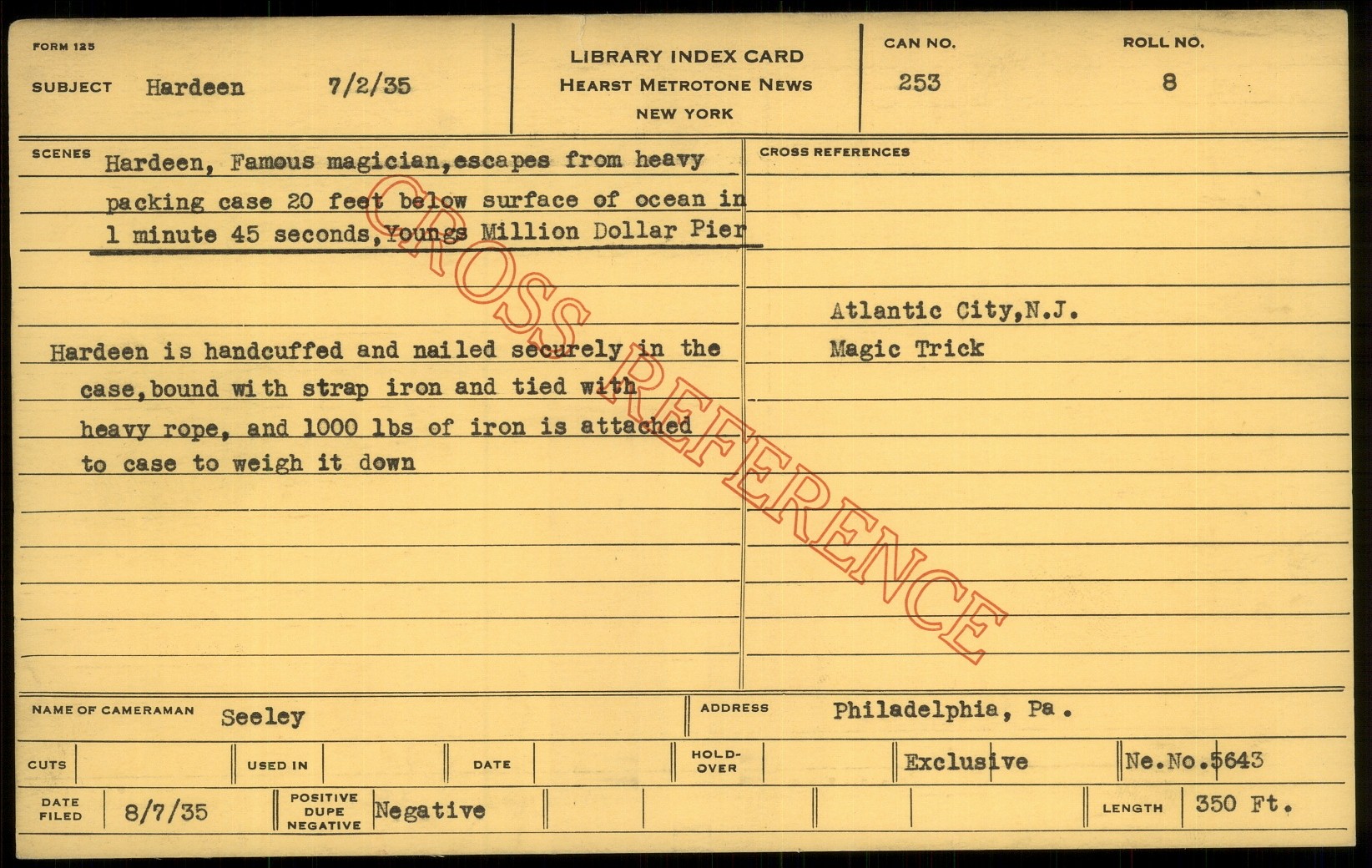 FORM 125

SUBJECT Hardeen 7/2/35

LIBRARY INDEX CARD
HEARST METROTONE NEWS
NEW YORK

CAN NO.
253

ROLL NO.
8

SCENES Hardeen, Famous magician,escapes from heavy packing case 20 feet below surface of ocean in 1 minute 45 seconds,Youngs Million Dollar Pier

Hardeen is handcuffed and nailed securely in the case,bound with strap iron and tied with heavy rope, and 1000 lbs of iron is attached to case to weigh it down

CROSS REFERENCES

Atlantic City,N.J.
Magic Trick

NAME OF CAMERAMAN Seeley

ADDRESS Philadelphia, Pa.

CUTS

USED IN

DATE

HOLD-OVER

Exclusive

Ne.No.5643

DATE FILED 8/7/35

POSITIVE DUPE NEGATIVE Negative

LENGTH 350 Ft.

CROSS REFERENCE